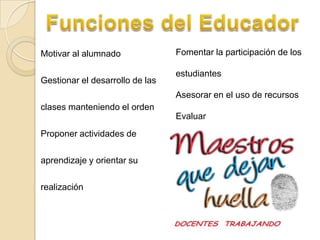 Funciones del Educador

Motivar al alumnado

Gestionar el desarrollo de las clases manteniendo el orden

Proponer actividades de aprendizaje y orientar su realización

Fomentar la participación de los estudiantes

Asesorar en el uso de recursos

Evaluar

Maestros que dejan huella

DOCENTES TRABAJANDO